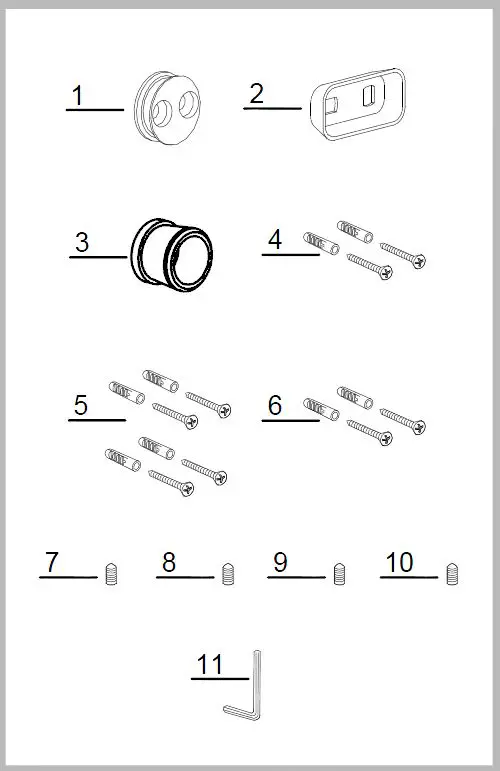 1
2
3
4
5
6
7
8
9
10
11